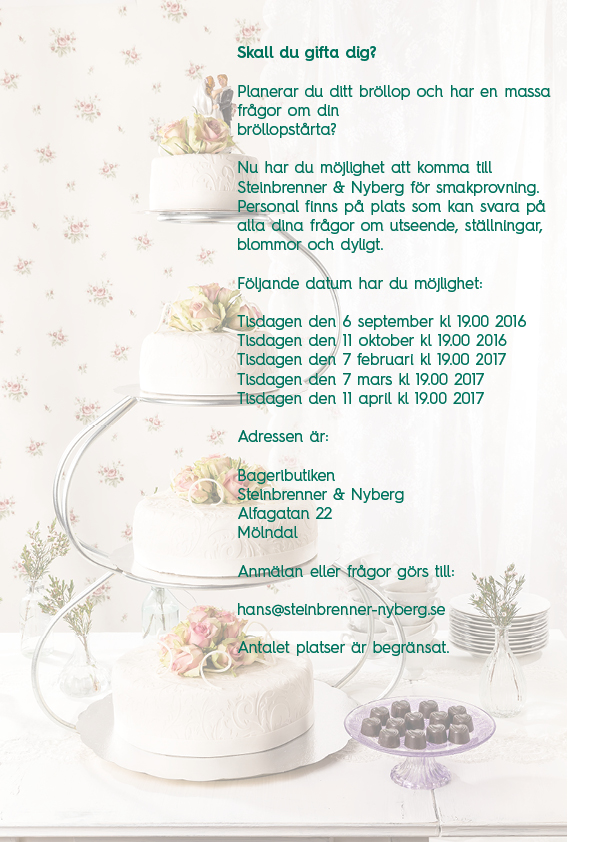 Skall du gifta dig?

Planerar du ditt bröllop och har en massa frågor om din bröllopstårta?

Nu har du möjlighet att komma till Steinbrenner & Nyberg för smakprovning. Personal finns på plats som kan svara på alla dina frågor om utseende, ställningar, blommor och dyligt.

Följande datum har du möjlighet:

Tisdagen den 6 september kl 19.00 2016
Tisdagen den 11 oktober kl 19.00 2016
Tisdagen den 7 februari kl 19.00 2017
Tisdagen den 7 mars kl 19.00 2017
Tisdagen den 11 april kl 19.00 2017

Adressen är:

Bageributiken
Steinbrenner & Nyberg
Alfagatan 22
Mölndal

Anmälan eller frågor görs till:

hans@steinbrenner-nyberg.se

Antalet platser är begränsat.